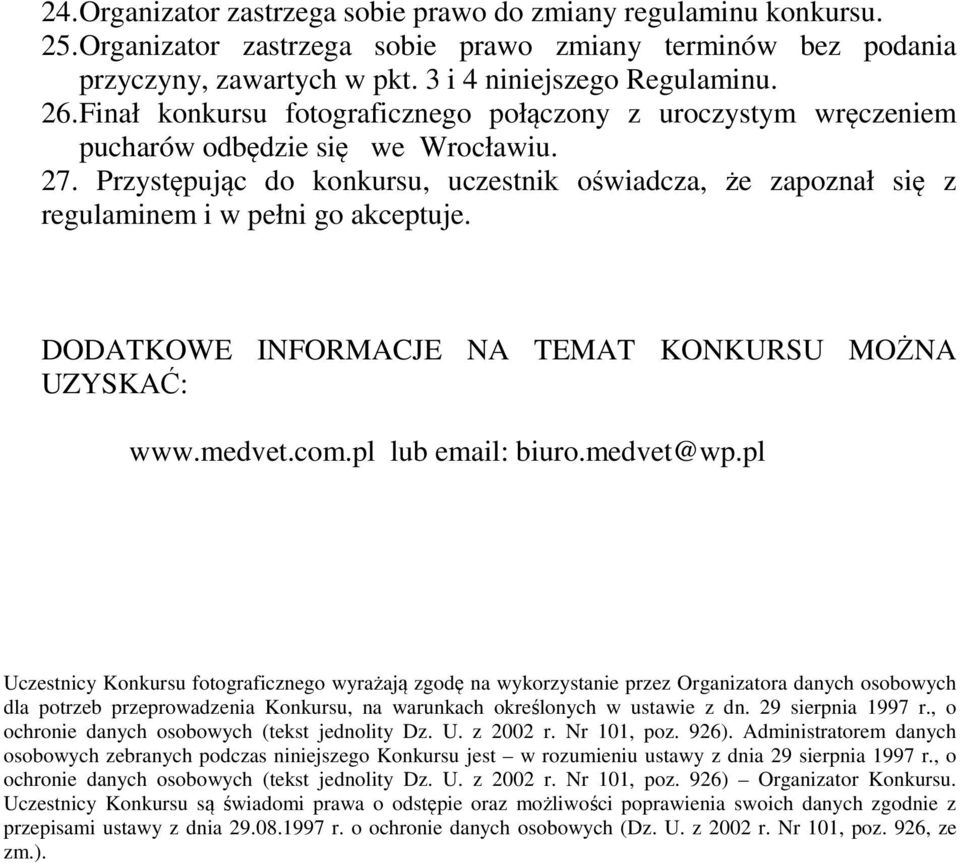 24.Organizator zastrzega sobie prawo do zmiany regulaminu konkursu.
25.Organizator zastrzega sobie prawo zmiany terminów bez podania przyczyny, zawartych w pkt. 3 i 4 niniejszego Regulaminu.
26.Finał konkursu fotograficznego połączony z uroczystym wręczeniem pucharów odbędzie się we Wrocławiu.
27. Przystępując do konkursu, uczestnik oświadcza, że zapoznał się z regulaminem i w pełni go akceptuje.

DODATKOWE INFORMACJE NA TEMAT KONKURSU MOŻNA UZYSKAĆ:

www.medvet.com.pl lub email: biuro.medvet@wp.pl

Uczestnicy Konkursu fotograficznego wyrażają zgodę na wykorzystanie przez Organizatora danych osobowych dla potrzeb przeprowadzenia Konkursu, na warunkach określonych w ustawie z dn. 29 sierpnia 1997 r., o ochronie danych osobowych (tekst jednolity Dz. U. z 2002 r. Nr 101, poz. 926). Administratorem danych osobowych zebranych podczas niniejszego Konkursu jest – w rozumieniu ustawy z dnia 29 sierpnia 1997 r., o ochronie danych osobowych (tekst jednolity Dz. U. z 2002 r. Nr 101, poz. 926) – Organizator Konkursu. Uczestnicy Konkursu są świadomi prawa o odstępie oraz możliwości poprawienia swoich danych zgodnie z przepisami ustawy z dnia 29.08.1997 r. o ochronie danych osobowych (Dz. U. z 2002 r. Nr 101, poz. 926, ze zm.).